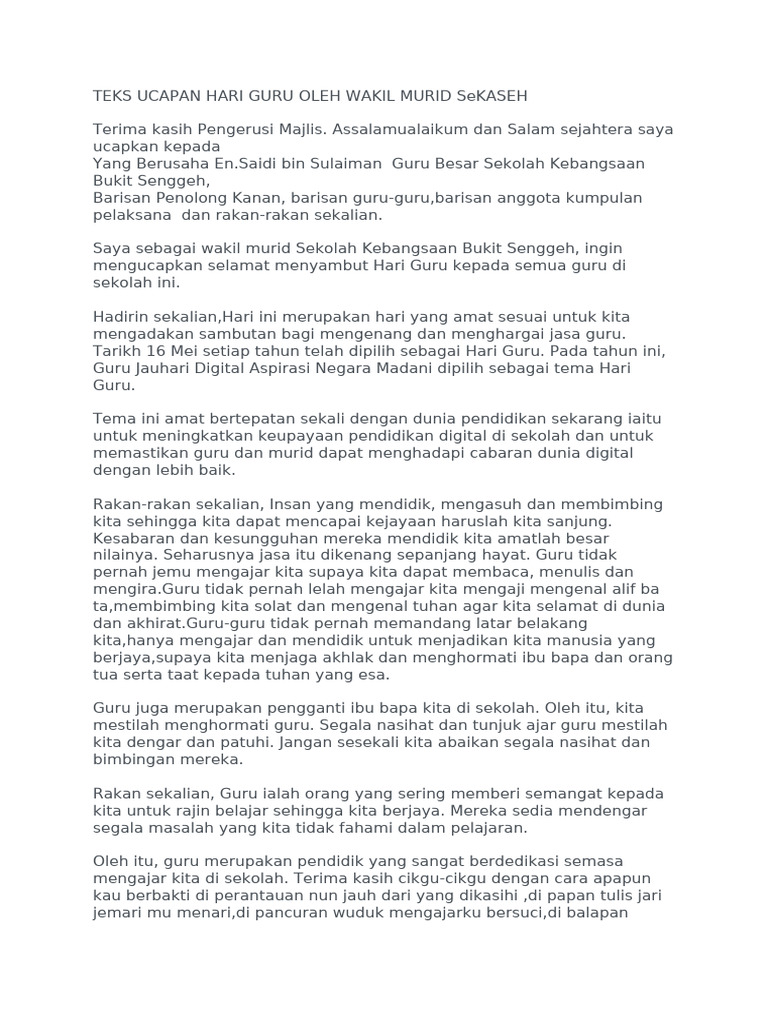 TEKS UCAPAN HARI GURU OLEH WAKIL MURID SeKASEH

Terima kasih Pengerusi Majlis. Assalamualaikum dan Salam sejahtera saya ucapkan kepada
Yang Berusaha En.Saidi bin Sulaiman Guru Besar Sekolah Kebangsaan Bukit Senggeh,
Barisan Penolong Kanan, barisan guru-guru,barisan anggota kumpulan pelaksana dan rakan-rakan sekalian.

Saya sebagai wakil murid Sekolah Kebangsaan Bukit Senggeh, ingin mengucapkan selamat menyambut Hari Guru kepada semua guru di sekolah ini.

Hadirin sekalian,Hari ini merupakan hari yang amat sesuai untuk kita mengadakan sambutan bagi mengenang dan menghargai jasa guru. Tarikh 16 Mei setiap tahun telah dipilih sebagai Hari Guru. Pada tahun ini, Guru Jauhari Digital Aspirasi Negara Madani dipilih sebagai tema Hari Guru.

Tema ini amat bertepatan sekali dengan dunia pendidikan sekarang iaitu untuk meningkatkan keupayaan pendidikan digital di sekolah dan untuk memastikan guru dan murid dapat menghadapi cabaran dunia digital dengan lebih baik.

Rakan-rakan sekalian, Insan yang mendidik, mengasuh dan membimbing kita sehingga kita dapat mencapai kejayaan haruslah kita sanjung. Kesabaran dan kesungguhan mereka mendidik kita amatlah besar nilainya. Seharusnya jasa itu dikenang sepanjang hayat. Guru tidak pernah jemu mengajar kita supaya kita dapat membaca, menulis dan mengira.Guru tidak pernah lelah mengajar kita mengaji mengenal alif ba ta,membimbing kita solat dan mengenal tuhan agar kita selamat di dunia dan akhirat.Guru-guru tidak pernah memandang latar belakang kita,hanya mengajar dan mendidik untuk menjadikan kita manusia yang berjaya,supaya kita menjaga akhlak dan menghormati ibu bapa dan orang tua serta taat kepada tuhan yang esa.

Guru juga merupakan pengganti ibu bapa kita di sekolah. Oleh itu, kita mestilah menghormati guru. Segala nasihat dan tunjuk ajar guru mestilah kita dengar dan patuhi. Jangan sesekali kita abaikan segala nasihat dan bimbingan mereka.

Rakan sekalian, Guru ialah orang yang sering memberi semangat kepada kita untuk rajin belajar sehingga kita berjaya. Mereka sedia mendengar segala masalah yang kita tidak fahami dalam pelajaran.

Oleh itu, guru merupakan pendidik yang sangat berdedikasi semasa mengajar kita di sekolah. Terima kasih cikgu-cikgu dengan cara apapun kau berbakti di perantauan nun jauh dari yang dikasihi ,di papan tulis jari jemari mu menari,di pancuran wuduk mengajarku bersuci,di balapan